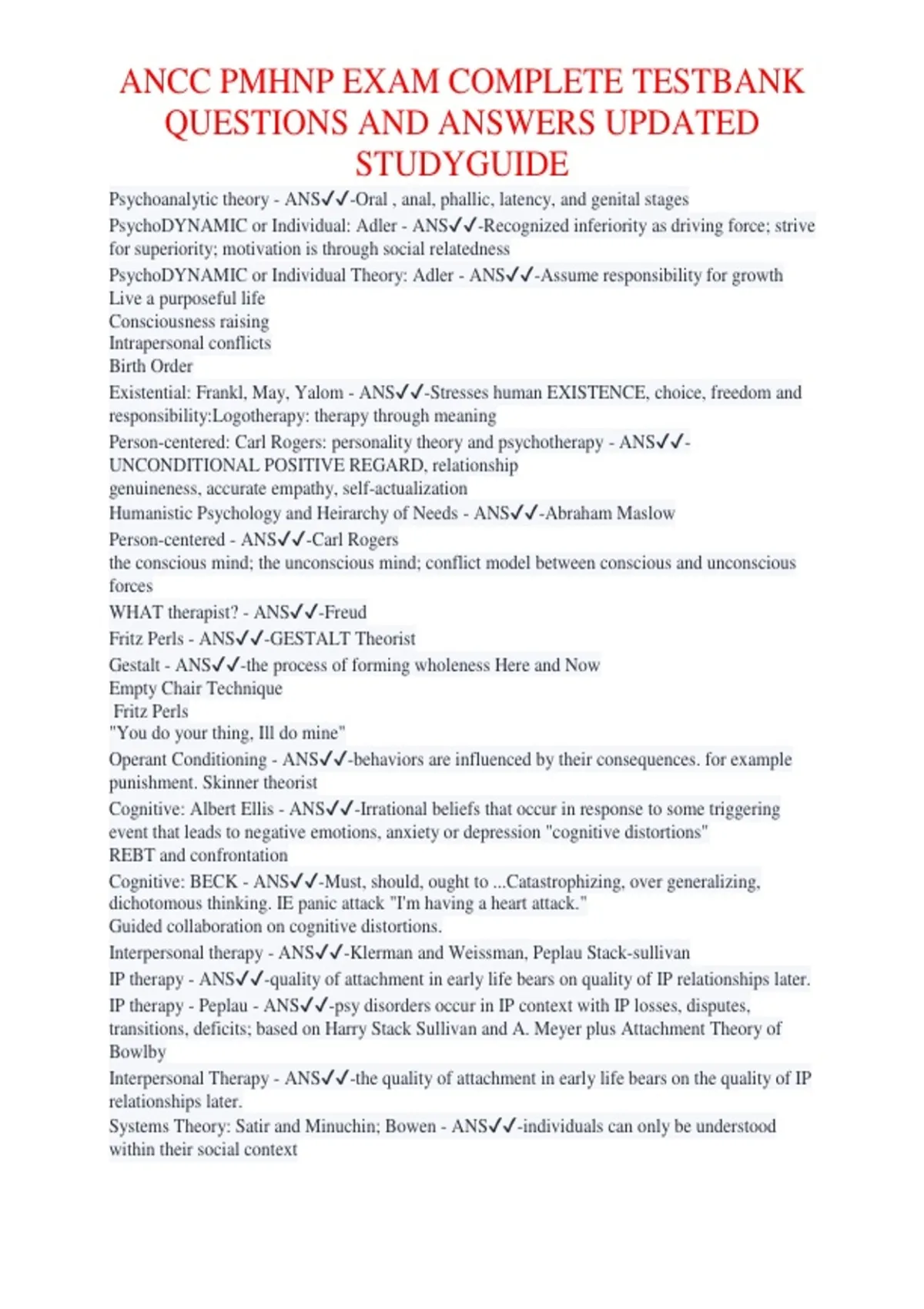 ANCC PMHNP EXAM COMPLETE TESTBANK QUESTIONS AND ANSWERS UPDATED STUDYGUIDE

Psychoanalytic theory - ANS✓✓-Oral , anal, phallic, latency, and genital stages

PsychoDYNAMIC or Individual: Adler - ANS✓✓-Recognized inferiority as driving force; strive for superiority; motivation is through social relatedness

PsychoDYNAMIC or Individual Theory: Adler - ANS✓✓-Assume responsibility for growth
Live a purposeful life
Consciousness raising
Intrapersonal conflicts
Birth Order

Existential: Frankl, May, Yalom - ANS✓✓-Stresses human EXISTENCE, choice, freedom and responsibility:Logotherapy: therapy through meaning

Person-centered: Carl Rogers: personality theory and psychotherapy - ANS✓✓-UNCONDITIONAL POSITIVE REGARD, relationship
genuineness, accurate empathy, self-actualization

Humanistic Psychology and Heirarchy of Needs - ANS✓✓-Abraham Maslow

Person-centered - ANS✓✓-Carl Rogers
the conscious mind; the unconscious mind; conflict model between conscious and unconscious forces

WHAT therapist? - ANS✓✓-Freud

Fritz Perls - ANS✓✓-GESTALT Theorist

Gestalt - ANS✓✓-the process of forming wholeness Here and Now
Empty Chair Technique
Fritz Perls
"You do your thing, Ill do mine"

Operant Conditioning - ANS✓✓-behaviors are influenced by their consequences. for example punishment. Skinner theorist

Cognitive: Albert Ellis - ANS✓✓-Irrational beliefs that occur in response to some triggering event that leads to negative emotions, anxiety or depression "cognitive distortions"
REBT and confrontation

Cognitive: BECK - ANS✓✓-Must, should, ought to ...Catastrophizing, over generalizing, dichotomous thinking. IE panic attack "I'm having a heart attack."
Guided collaboration on cognitive distortions.

Interpersonal therapy - ANS✓✓-Klerman and Weissman, Peplau Stack-sullivan

IP therapy - ANS✓✓-quality of attachment in early life bears on quality of IP relationships later.

IP therapy - Peplau - ANS✓✓-psy disorders occur in IP context with IP losses, disputes, transitions, deficits; based on Harry Stack Sullivan and A. Meyer plus Attachment Theory of Bowlby

Interpersonal Therapy - ANS✓✓-the quality of attachment in early life bears on the quality of IP relationships later.

Systems Theory: Satir and Minuchin; Bowen - ANS✓✓-individuals can only be understood within their social context